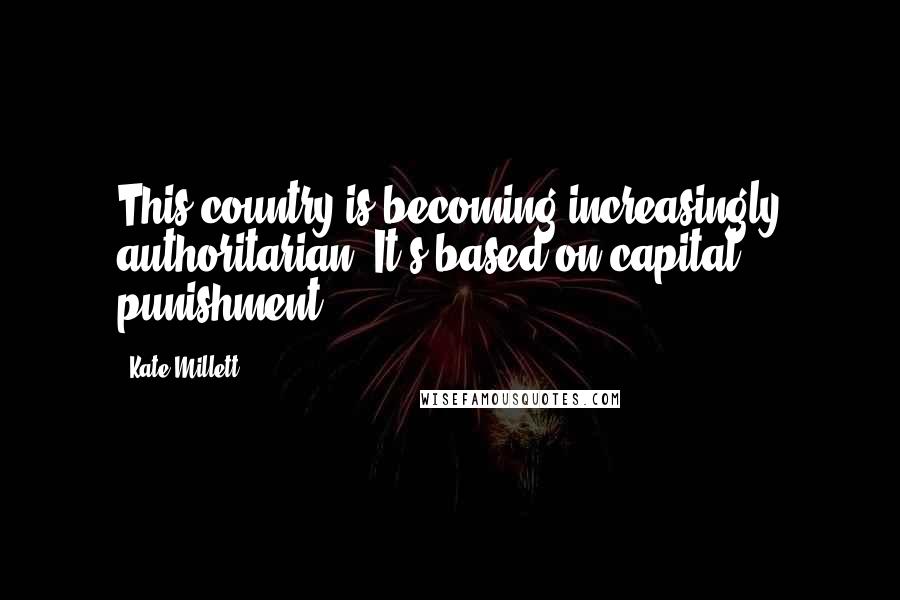 This country is becoming increasingly authoritarian. It's based on capital punishment.

- Kate Millett

WISEFAMOUSQUOTES.COM